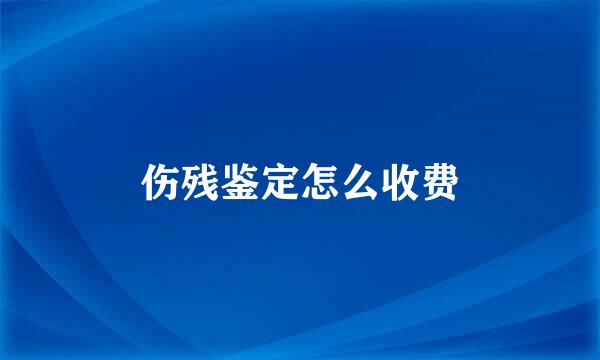 伤残鉴定怎么收费